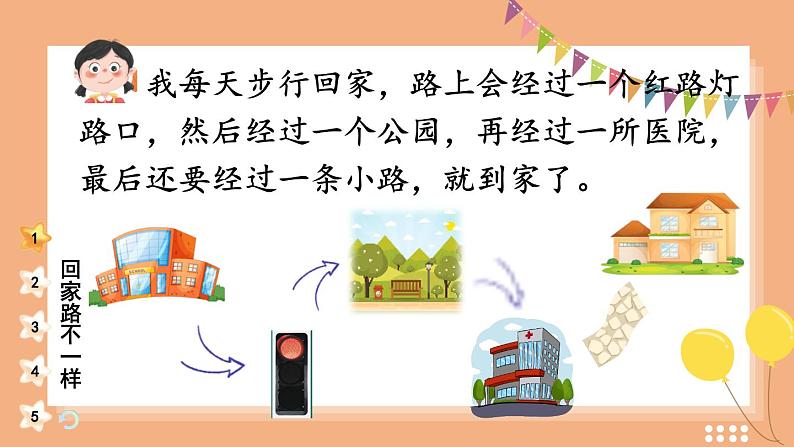 我每天步行回家，路上会经过一个红路灯路口，然后经过一个公园，再经过一所医院，最后还要经过一条小路，就到家了。

1
2
3
4
5

回家路不一样

SCHOOL